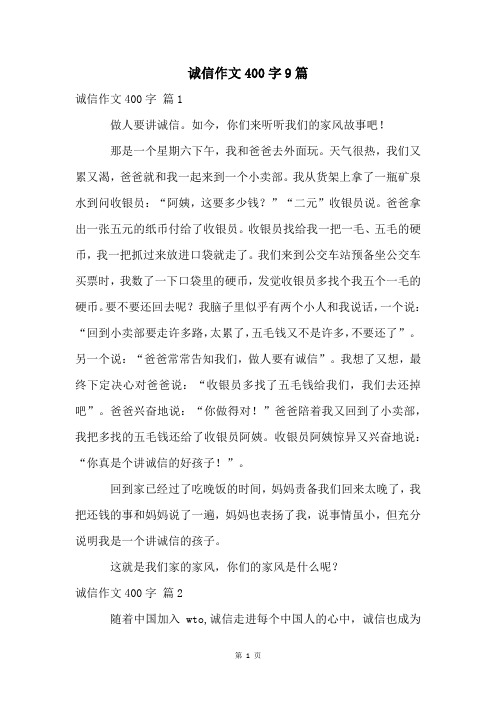 诚信作文400字9篇

诚信作文400字 篇1

做人要讲诚信。如今，你们来听听我们的家风故事吧！

那是一个星期六下午，我和爸爸去外面玩。天气很热，我们又累又渴，爸爸就和我一起来到一个小卖部。我从货架上拿了一瓶矿泉水到问收银员：“阿姨，这要多少钱？”“二元”收银员说。爸爸拿出一张五元的纸币付给了收银员。收银员找给我一把一毛、五毛的硬币，我一把抓过来放进口袋就走了。我们来到公交车站预备坐公交车买票时，我数了一下口袋里的硬币，发觉收银员多找个我五个一毛的硬币。要不要还回去呢？我脑子里似乎有两个小人和我说话，一个说：“回到小卖部要走许多路，太累了，五毛钱又不是许多，不要还了”。另一个说：“爸爸常常告知我们，做人要有诚信”。我想了又想，最终下定决心对爸爸说：“收银员多找了五毛钱给我们，我们去还掉吧”。爸爸兴奋地说：“你做得对！”爸爸陪着我又回到了小卖部，我把多找的五毛钱还给了收银员阿姨。收银员阿姨惊异又兴奋地说：“你真是个讲诚信的好孩子！”。

回到家已经过了吃晚饭的时间，妈妈责备我们回来太晚了，我把还钱的事和妈妈说了一遍，妈妈也表扬了我，说事情虽小，但充分说明我是一个讲诚信的孩子。

这就是我们家的家风，你们的家风是什么呢？

诚信作文400字 篇2

随着中国加入 wto,诚信走进每个中国人的心中，诚信也成为

第 1 页